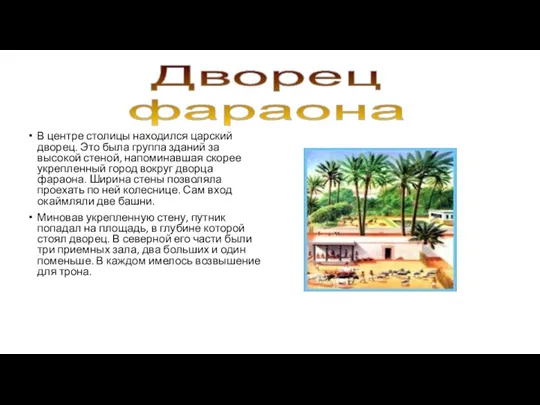 Дворец фараона

• В центре столицы находился царский дворец. Это была группа зданий за высокой стеной, напоминавшая скорее укрепленный город вокруг дворца фараона. Ширина стены позволяла проехать по ней колеснице. Сам вход окаймляли две башни.

• Миновав укрепленную стену, путник попадал на площадь, в глубине которой стоял дворец. В северной его части были три приемных зала, два больших и один поменьше. В каждом имелось возвышение для трона.